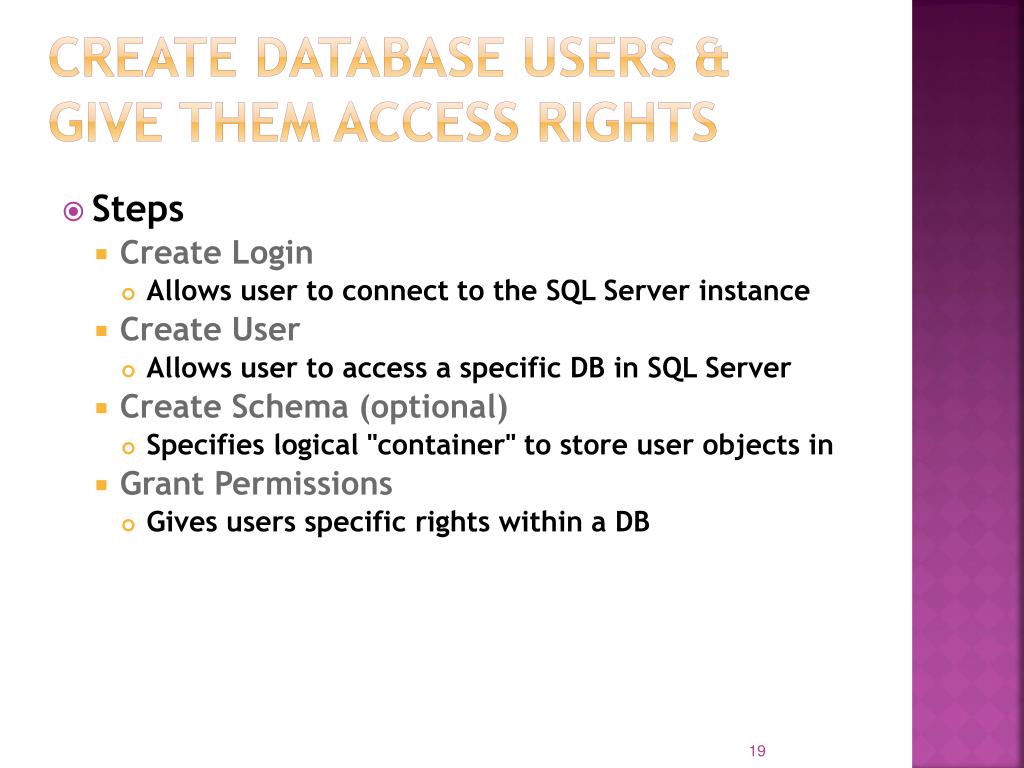 CREATE DATABASE USERS & GIVE THEM ACCESS RIGHTS

Steps

Create Login

Allows user to connect to the SQL Server instance

Create User

Allows user to access a specific DB in SQL Server

Create Schema (optional)

Specifies logical "container" to store user objects in

Grant Permissions

Gives users specific rights within a DB

19